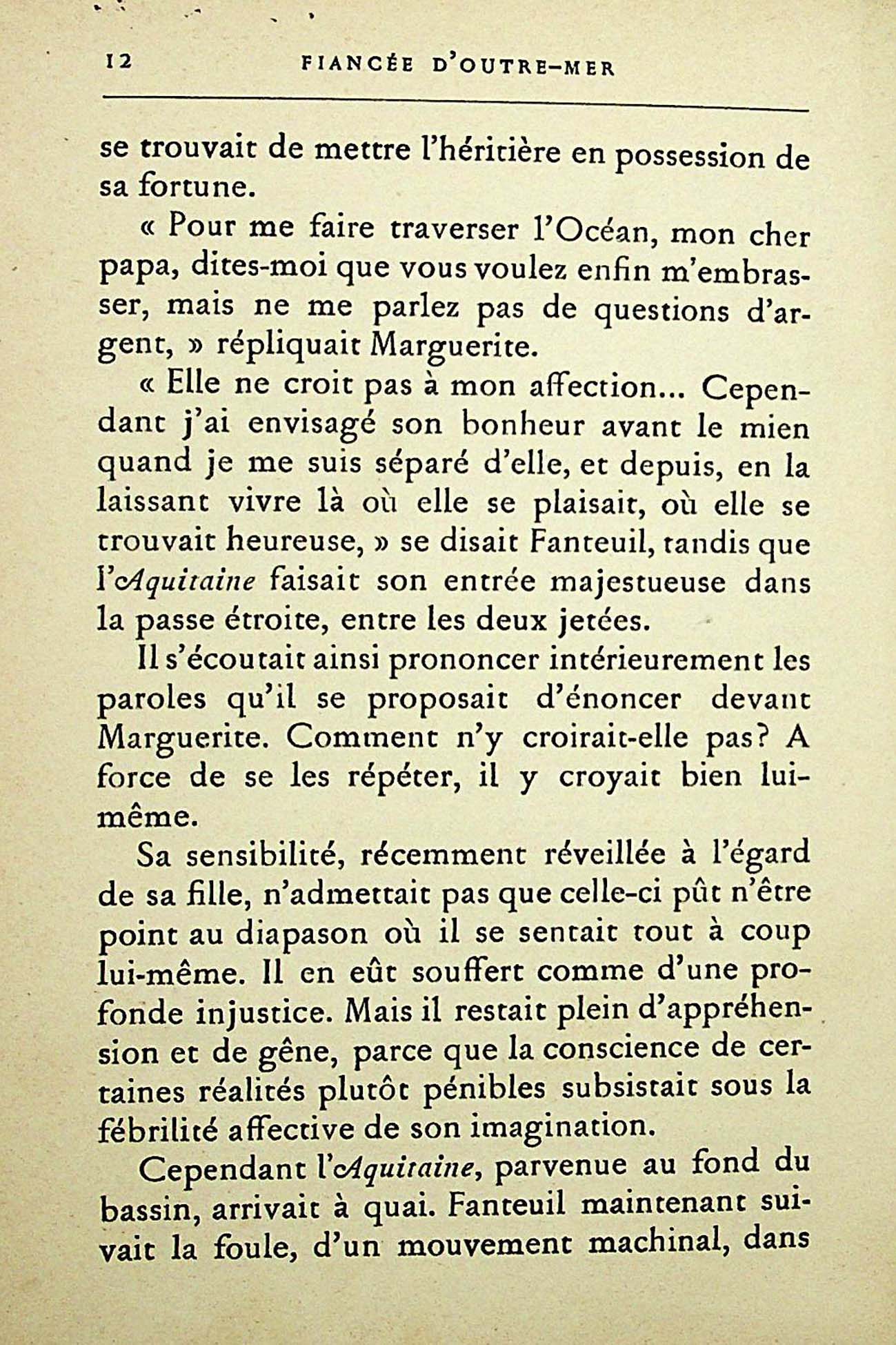 12 FIANCÉE D'OUTRE-MER

se trouvait de mettre l'héritière en possession de sa fortune.

« Pour me faire traverser l'Océan, mon cher papa, dites-moi que vous voulez enfin m'embrasser, mais ne me parlez pas de questions d'argent, » répliquait Marguerite.

« Elle ne croit pas à mon affection... Cependant j'ai envisagé son bonheur avant le mien quand je me suis séparé d'elle, et depuis, en la laissant vivre là où elle se plaisait, où elle se trouvait heureuse, » se disait Fanteuil, tandis que l'Aquitaine faisait son entrée majestueuse dans la passe étroite, entre les deux jetées.

Il s'écoutait ainsi prononcer intérieurement les paroles qu'il se proposait d'énoncer devant Marguerite. Comment n'y croirait-elle pas? A force de se les répéter, il y croyait bien lui-même.

Sa sensibilité, récemment réveillée à l'égard de sa fille, n'admettait pas que celle-ci pût n'être point au diapason où il se sentait tout à coup lui-même. Il en eût souffert comme d'une profonde injustice. Mais il restait plein d'appréhension et de gêne, parce que la conscience de certaines réalités plutôt pénibles subsistait sous la fébrilité affective de son imagination.

Cependant l'Aquitaine, parvenue au fond du bassin, arrivait à quai. Fanteuil maintenant suivait la foule, d'un mouvement machinal, dans